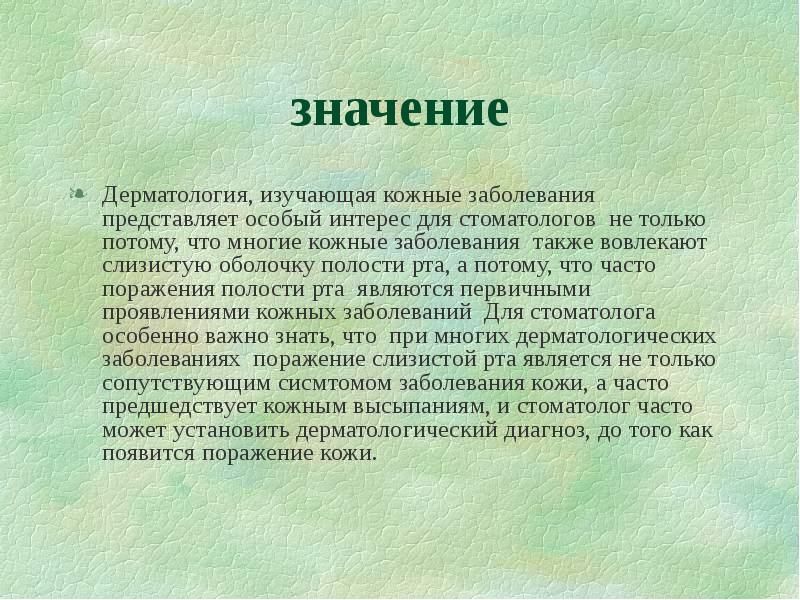 значение

Дерматология, изучающая кожные заболевания представляет особый интерес для стоматологов не только потому, что многие кожные заболевания также вовлекают слизистую оболочку полости рта, а потому, что часто поражения полости рта являются первичными проявлениями кожных заболеваний Для стоматолога особенно важно знать, что при многих дерматологических заболеваниях поражение слизистой рта является не только сопутствующим сисмтомом заболевания кожи, а часто предшедствует кожным высыпаниям, и стоматолог часто может установить дерматологический диагноз, до того как появится поражение кожи.